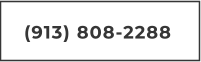 (913) 808-2288